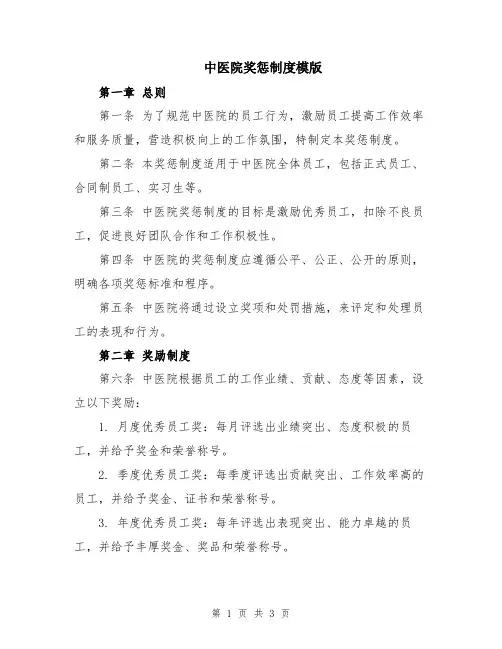 中医院奖惩制度模版

第一章 总则

第一条 为了规范中医院的员工行为，激励员工提高工作效率和服务质量，营造积极向上的工作氛围，特制定本奖惩制度。

第二条 本奖惩制度适用于中医院全体员工，包括正式员工、合同制员工、实习生等。

第三条 中医院奖惩制度的目标是激励优秀员工，扣除不良员工，促进良好团队合作和工作积极性。

第四条 中医院的奖惩制度应遵循公平、公正、公开的原则，明确各项奖惩标准和程序。

第五条 中医院将通过设立奖项和处罚措施，来评定和处理员工的表现和行为。

第二章 奖励制度

第六条 中医院根据员工的工作业绩、贡献、态度等因素，设立以下奖励：

1. 月度优秀员工奖：每月评选出业绩突出、态度积极的员工，并给予奖金和荣誉称号。

2. 季度优秀员工奖：每季度评选出贡献突出、工作效率高的员工，并给予奖金、证书和荣誉称号。

3. 年度优秀员工奖：每年评选出表现突出、能力卓越的员工，并给予丰厚奖金、奖品和荣誉称号。

第 1 页 共 3 页